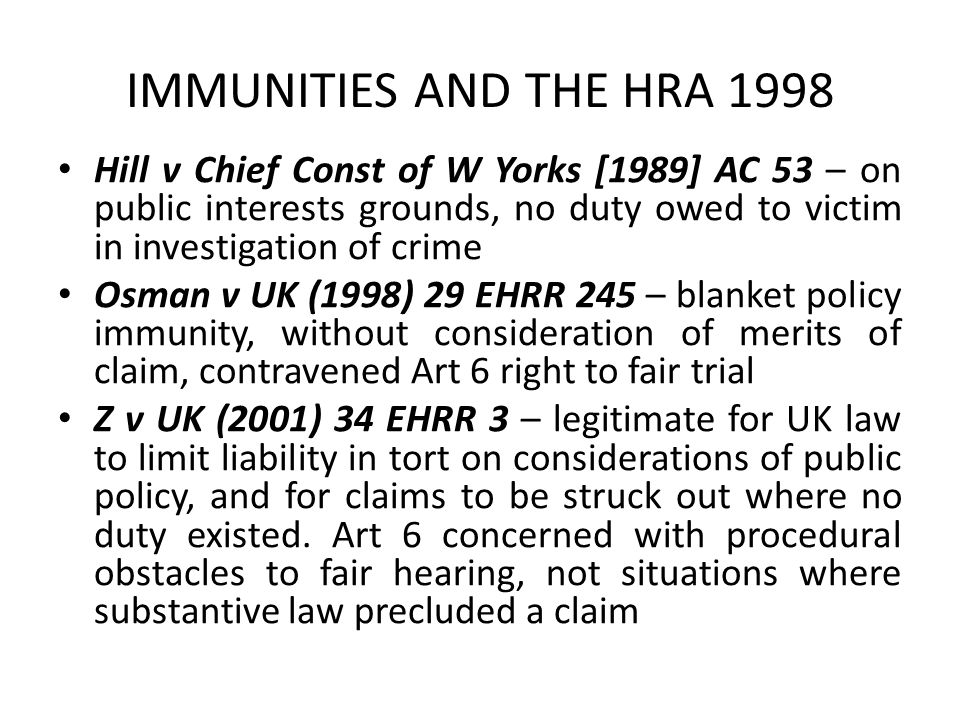 IMMUNITIES AND THE HRA 1998

• Hill v Chief Const of W Yorks [1989] AC 53 – on public interests grounds, no duty owed to victim in investigation of crime

• Osman v UK (1998) 29 EHRR 245 – blanket policy immunity, without consideration of merits of claim, contravened Art 6 right to fair trial

• Z v UK (2001) 34 EHRR 3 – legitimate for UK law to limit liability in tort on considerations of public policy, and for claims to be struck out where no duty existed. Art 6 concerned with procedural obstacles to fair hearing, not situations where substantive law precluded a claim